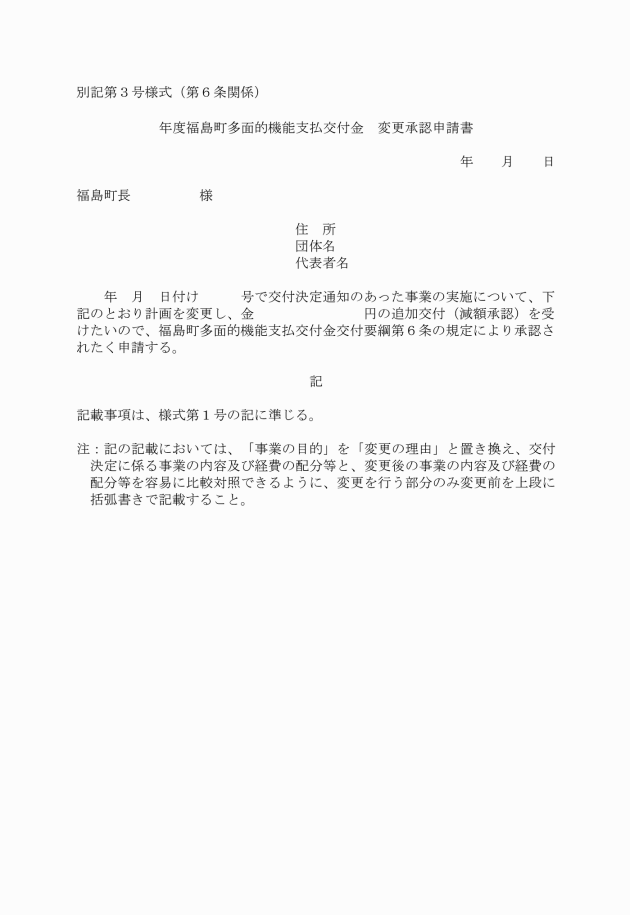 別記第３号様式（第６条関係）

年度福島町多面的機能支払交付金　変更承認申請書

年　　月　　日

福島町長　　　　　様

住　所
団体名
代表者名

年　月　日付け　　　号で交付決定通知のあった事業の実施について、下記のとおり計画を変更し、金　　　　　　　　円の追加交付（減額承認）を受けたいので、福島町多面的機能支払交付金交付要綱第６条の規定により承認されたく申請する。

記

記載事項は、様式第１号の記に準じる。

注：記の記載においては、「事業の目的」を「変更の理由」と置き換え、交付決定に係る事業の内容及び経費の配分等と、変更後の事業の内容及び経費の配分等を容易に比較対照できるように、変更を行う部分のみ変更前を上段に括弧書きで記載すること。